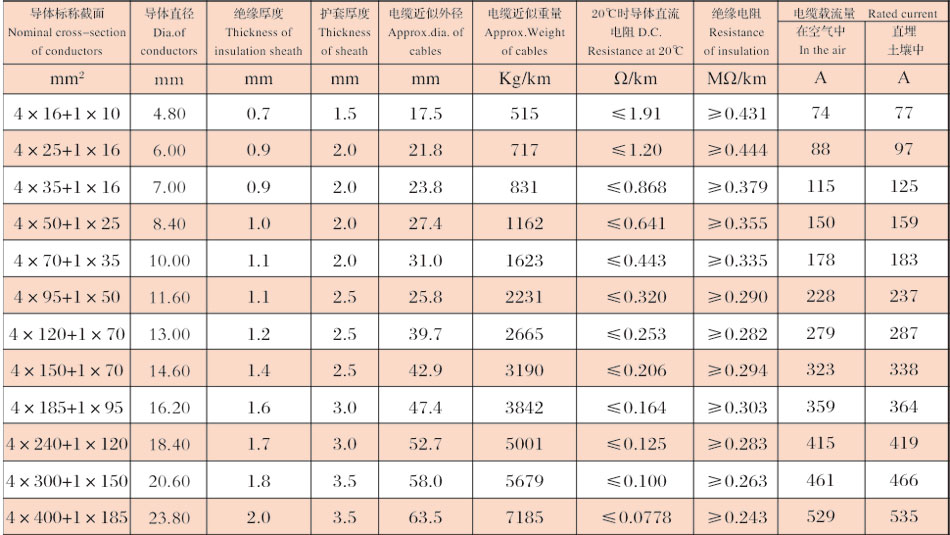 | 导体标称截面 Nominal cross-section of conductors | 导体直径 Dia.of conductors | 绝缘厚度 Thickness of insulation sheath | 护套厚度 Thickness of sheath | 电缆近似外径 Approx.dia. of cables | 电缆近似重量 Approx.Weight of cables | 20℃时导体直流电阻 D.C. Resistance at 20℃ | 绝缘电阻 Resistance of insulation | 电缆载流量 Rated current 在空气中 In the air | 直埋土壤中 |
|---|---|---|---|---|---|---|---|---|---|
| $mm^2$ | mm | mm | mm | mm | Kg/km | Ω/km | MΩ/km | A | A |
| 4×16+1×10 | 4.80 | 0.7 | 1.5 | 17.5 | 515 | ≤1.91 | ≥0.431 | 74 | 77 |
| 4×25+1×16 | 6.00 | 0.9 | 2.0 | 21.8 | 717 | ≤1.20 | ≥0.444 | 88 | 97 |
| 4×35+1×16 | 7.00 | 0.9 | 2.0 | 23.8 | 831 | ≤0.868 | ≥0.379 | 115 | 125 |
| 4×50+1×25 | 8.40 | 1.0 | 2.0 | 27.4 | 1162 | ≤0.641 | ≥0.355 | 150 | 159 |
| 4×70+1×35 | 10.00 | 1.1 | 2.0 | 31.0 | 1623 | ≤0.443 | ≥0.335 | 178 | 183 |
| 4×95+1×50 | 11.60 | 1.1 | 2.5 | 25.8 | 2231 | ≤0.320 | ≥0.290 | 228 | 237 |
| 4×120+1×70 | 13.00 | 1.2 | 2.5 | 39.7 | 2665 | ≤0.253 | ≥0.282 | 279 | 287 |
| 4×150+1×70 | 14.60 | 1.4 | 2.5 | 42.9 | 3190 | ≤0.206 | ≥0.294 | 323 | 338 |
| 4×185+1×95 | 16.20 | 1.6 | 3.0 | 47.4 | 3842 | ≤0.164 | ≥0.303 | 359 | 364 |
| 4×240+1×120 | 18.40 | 1.7 | 3.0 | 52.7 | 5001 | ≤0.125 | ≥0.283 | 415 | 419 |
| 4×300+1×150 | 20.60 | 1.8 | 3.5 | 58.0 | 5679 | ≤0.100 | ≥0.263 | 461 | 466 |
| 4×400+1×185 | 23.80 | 2.0 | 3.5 | 63.5 | 7185 | ≤0.0778 | ≥0.243 | 529 | 535 |